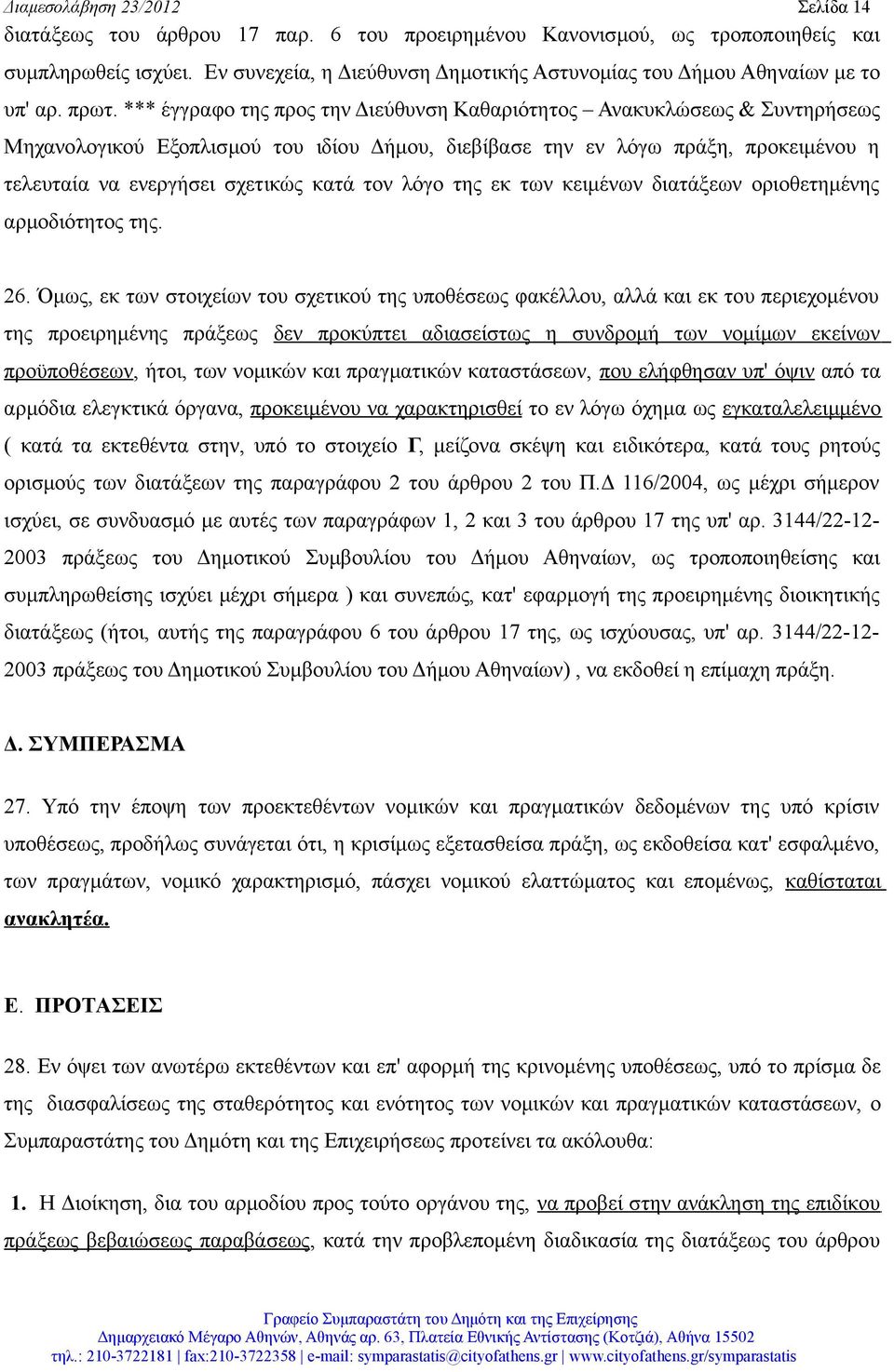 Διαμεσολάβηση 23/2012 Σελίδα 14

διατάξεως του άρθρου 17 παρ. 6 του προειρημένου Κανονισμού, ως τροποποιηθείς και συμπληρωθείς ισχύει. Εν συνεχεία, η Διεύθυνση Δημοτικής Αστυνομίας του Δήμου Αθηναίων με το υπ' αρ. πρωτ. *** έγγραφο της προς την Διεύθυνση Καθαριότητος – Ανακυκλώσεως & Συντηρήσεως Μηχανολογικού Εξοπλισμού του ιδίου Δήμου, διεβίβασε την εν λόγω πράξη, προκειμένου η τελευταία να ενεργήσει σχετικώς κατά τον λόγο της εκ των κειμένων διατάξεων οριοθετημένης αρμοδιότητος της.

26. Όμως, εκ των στοιχείων του σχετικού της υποθέσεως φακέλλου, αλλά και εκ του περιεχομένου της προειρημένης πράξεως δεν προκύπτει αδιασείστως η συνδρομή των νομίμων εκείνων προϋποθέσεων, ήτοι, των νομικών και πραγματικών καταστάσεων, που ελήφθησαν υπ' όψιν από τα αρμόδια ελεγκτικά όργανα, προκειμένου να χαρακτηρισθεί το εν λόγω όχημα ως εγκαταλελειμμένο ( κατά τα εκτεθέντα στην, υπό το στοιχείο Γ, μείζονα σκέψη και ειδικότερα, κατά τους ρητούς ορισμούς των διατάξεων της παραγράφου 2 του άρθρου 2 του Π.Δ 116/2004, ως μέχρι σήμερον ισχύει, σε συνδυασμό με αυτές των παραγράφων 1, 2 και 3 του άρθρου 17 της υπ' αρ. 3144/22-12-2003 πράξεως του Δημοτικού Συμβουλίου του Δήμου Αθηναίων, ως τροποποιηθείσης και συμπληρωθείσης ισχύει μέχρι σήμερα ) και συνεπώς, κατ' εφαρμογή της προειρημένης διοικητικής διατάξεως (ήτοι, αυτής της παραγράφου 6 του άρθρου 17 της, ως ισχύουσας, υπ' αρ. 3144/22-12-2003 πράξεως του Δημοτικού Συμβουλίου του Δήμου Αθηναίων) , να εκδοθεί η επίμαχη πράξη.

Δ. ΣΥΜΠΕΡΑΣΜΑ

27. Υπό την έποψη των προεκτεθέντων νομικών και πραγματικών δεδομένων της υπό κρίσιν υποθέσεως, προδήλως συνάγεται ότι, η κρισίμως εξετασθείσα πράξη, ως εκδοθείσα κατ' εσφαλμένο, των πραγμάτων, νομικό χαρακτηρισμό, πάσχει νομικού ελαττώματος και επομένως, καθίσταται ανακλητέα.

Ε. ΠΡΟΤΑΣΕΙΣ

28. Εν όψει των ανωτέρω εκτεθέντων και επ' αφορμή της κρινομένης υποθέσεως, υπό το πρίσμα δε της διασφαλίσεως της σταθερότητος και ενότητος των νομικών και πραγματικών καταστάσεων, ο Συμπαραστάτης του Δημότη και της Επιχειρήσεως προτείνει τα ακόλουθα:

1. Η Διοίκηση, δια του αρμοδίου προς τούτο οργάνου της, να προβεί στην ανάκληση της επιδίκου πράξεως βεβαιώσεως παραβάσεως, κατά την προβλεπομένη διαδικασία της διατάξεως του άρθρου

Γραφείο Συμπαραστάτη του Δημότη και της Επιχείρησης
Δημαρχειακό Μέγαρο Αθηνών, Αθηνάς αρ. 63, Πλατεία Εθνικής Αντίστασης (Κοτζιά), Αθήνα 15502
τηλ.: 210-3722181 | fax:210-3722358 | e-mail: symparastatis@cityofathens.gr | www.cityofathens.gr/symparastatis